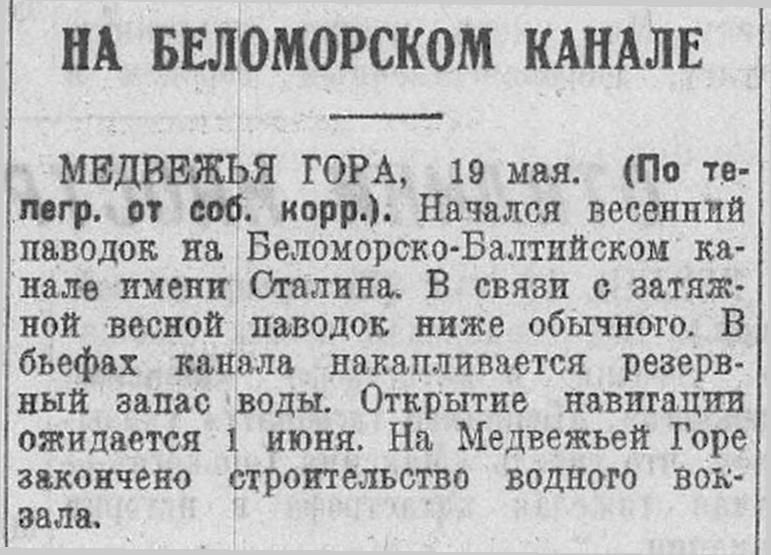 НА БЕЛОМОРСКОМ КАНАЛЕ

МЕДВЕЖЬЯ ГОРА, 19 мая. (По телегр. от соб. корр.). Начался весенний паводок на Беломорско-Балтийском канале имени Сталина. В связи с затяжной весной паводок ниже обычного. В бьефах канала накапливается резервный запас воды. Открытие навигации ожидается 1 июня. На Медвежьей Горе закончено строительство водного вокзала.